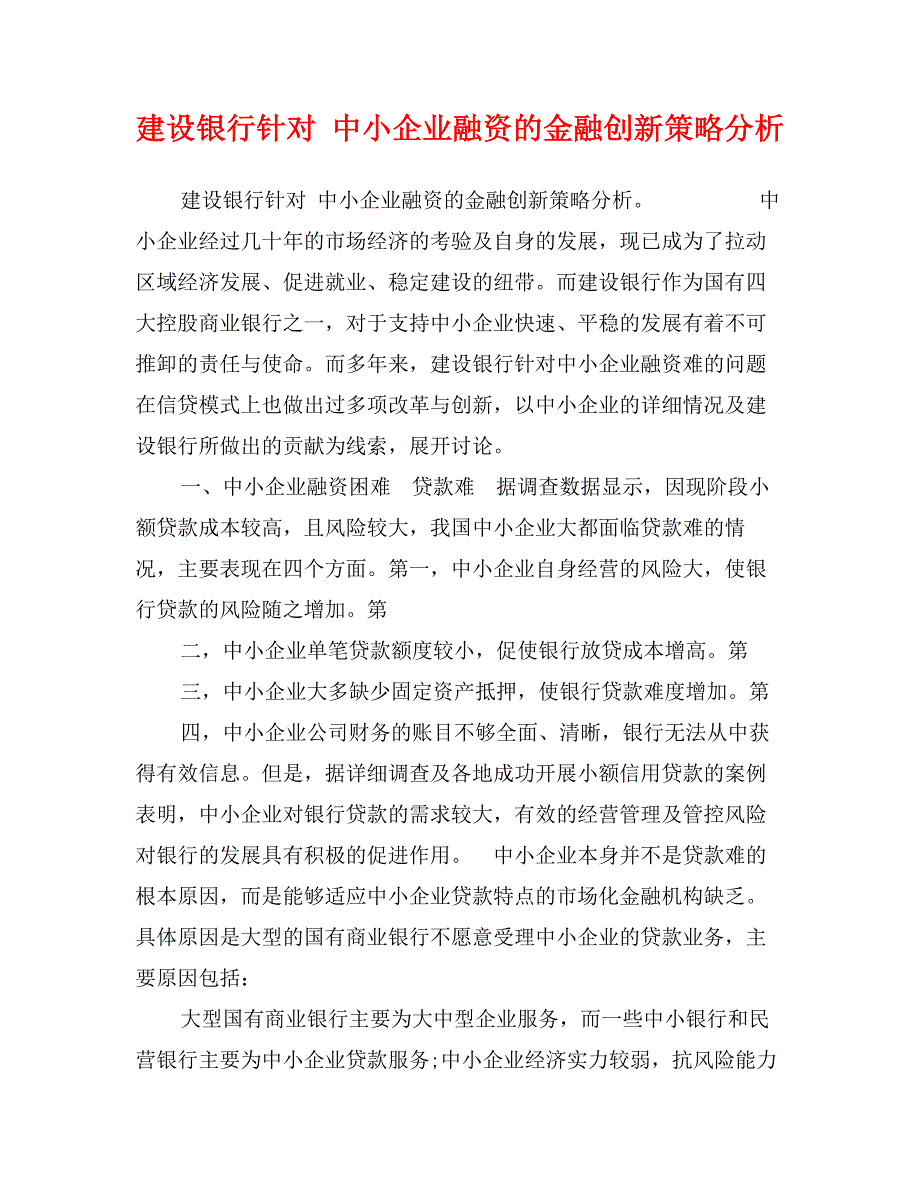 建设银行针对 中小企业融资的金融创新策略分析

建设银行针对 中小企业融资的金融创新策略分析。 中小企业经过几十年的市场经济的考验及自身的发展，现已成为了拉动区域经济发展、促进就业、稳定建设的纽带。而建设银行作为国有四大控股商业银行之一，对于支持中小企业快速、平稳的发展有着不可推卸的责任与使命。而多年来，建设银行针对中小企业融资难的问题在信贷模式上也做出过多项改革与创新，以中小企业的详细情况及建设银行所做出的贡献为线索，展开讨论。

一、中小企业融资困难 贷款难 据调查数据显示，因现阶段小额贷款成本较高，且风险较大，我国中小企业大都面临贷款难的情况，主要表现在四个方面。第一，中小企业自身经营的风险大，使银行贷款的风险随之增加。第

二，中小企业单笔贷款额度较小，促使银行放贷成本增高。第

三，中小企业大多缺少固定资产抵押，使银行贷款难度增加。第

四，中小企业公司财务的账目不够全面、清晰，银行无法从中获得有效信息。但是，据详细调查及各地成功开展小额信用贷款的案例表明，中小企业对银行贷款的需求较大，有效的经营管理及管控风险对银行的发展具有积极的促进作用。 中小企业本身并不是贷款难的根本原因，而是能够适应中小企业贷款特点的市场化金融机构缺乏。具体原因是大型的国有商业银行不愿意受理中小企业的贷款业务，主要原因包括：

大型国有商业银行主要为大中型企业服务，而一些中小银行和民营银行主要为中小企业贷款服务;中小企业经济实力较弱，抗风险能力